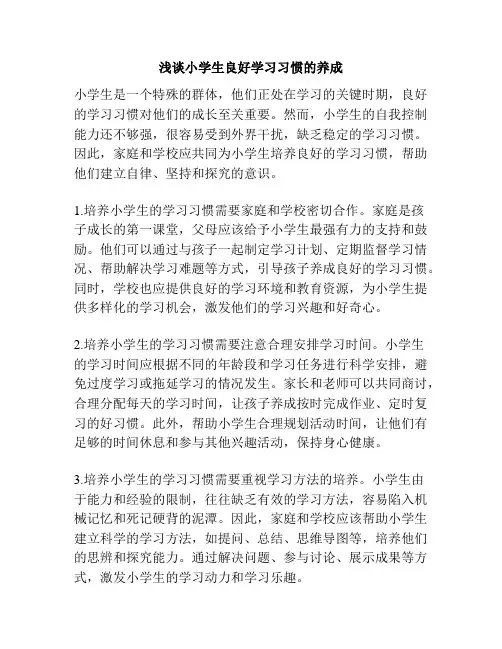 浅谈小学生良好学习习惯的养成

小学生是一个特殊的群体，他们正处在学习的关键时期，良好的学习习惯对他们的成长至关重要。然而，小学生的自我控制能力还不够强，很容易受到外界干扰，缺乏稳定的学习习惯。因此，家庭和学校应共同为小学生培养良好的学习习惯，帮助他们建立自律、坚持和探究的意识。

1.培养小学生的学习习惯需要家庭和学校密切合作。家庭是孩子成长的第一课堂，父母应该给予小学生最强有力的支持和鼓励。他们可以通过与孩子一起制定学习计划、定期监督学习情况、帮助解决学习难题等方式，引导孩子养成良好的学习习惯。同时，学校也应提供良好的学习环境和教育资源，为小学生提供多样化的学习机会，激发他们的学习兴趣和好奇心。

2.培养小学生的学习习惯需要注意合理安排学习时间。小学生的学习时间应根据不同的年龄段和学习任务进行科学安排，避免过度学习或拖延学习的情况发生。家长和老师可以共同商讨，合理分配每天的学习时间，让孩子养成按时完成作业、定时复习的好习惯。此外，帮助小学生合理规划活动时间，让他们有足够的时间休息和参与其他兴趣活动，保持身心健康。

3.培养小学生的学习习惯需要重视学习方法的培养。小学生由于能力和经验的限制，往往缺乏有效的学习方法，容易陷入机械记忆和死记硬背的泥潭。因此，家庭和学校应该帮助小学生建立科学的学习方法，如提问、总结、思维导图等，培养他们的思辨和探究能力。通过解决问题、参与讨论、展示成果等方式，激发小学生的学习动力和学习乐趣。